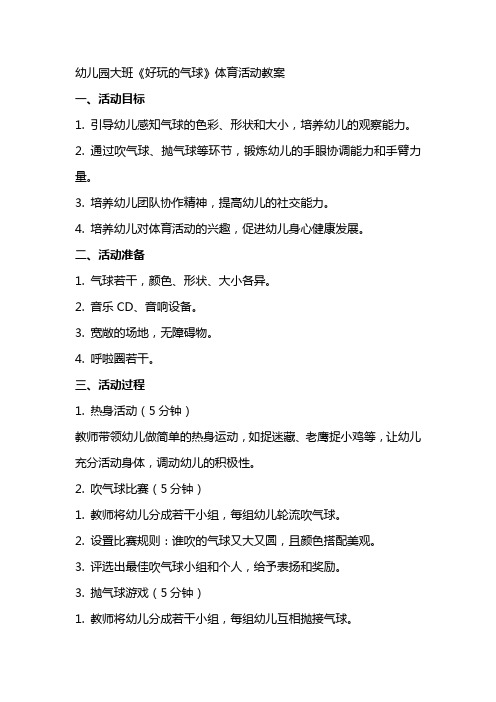 幼儿园大班《好玩的气球》体育活动教案

一、活动目标

1. 引导幼儿感知气球的色彩、形状和大小，培养幼儿的观察能力。

2. 通过吹气球、抛气球等环节，锻炼幼儿的手眼协调能力和手臂力量。

3. 培养幼儿团队协作精神，提高幼儿的社交能力。

4. 培养幼儿对体育活动的兴趣，促进幼儿身心健康发展。

二、活动准备

1. 气球若干，颜色、形状、大小各异。

2. 音乐 CD、音响设备。

3. 宽敞的场地，无障碍物。

4. 呼啦圈若干。

三、活动过程

1. 热身活动（5 分钟）

教师带领幼儿做简单的热身运动，如捉迷藏、老鹰捉小鸡等，让幼儿充分活动身体，调动幼儿的积极性。

2. 吹气球比赛（5 分钟）

1. 教师将幼儿分成若干小组，每组幼儿轮流吹气球。

2. 设置比赛规则：谁吹的气球又大又圆，且颜色搭配美观。

3. 评选出最佳吹气球小组和个人，给予表扬和奖励。

3. 抛气球游戏（5 分钟）

1. 教师将幼儿分成若干小组，每组幼儿互相抛接气球。